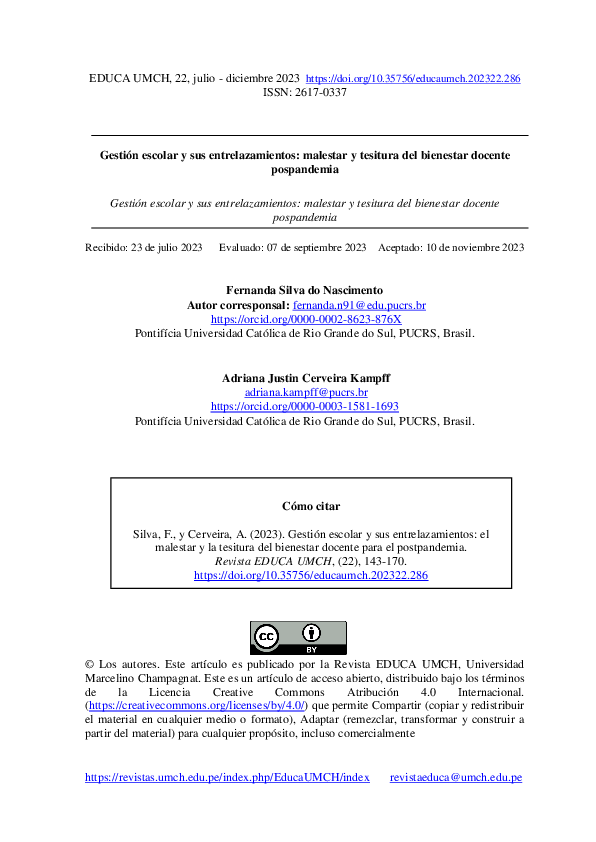 EDUCA UMCH, 22, julio - diciembre 2023 https://doi.org/10.35756/educaumch.202322.286
ISSN: 2617-0337

Gestión escolar y sus entrelazamientos: malestar y tesitura del bienestar docente pospandemia

Gestión escolar y sus entrelazamientos: malestar y tesitura del bienestar docente pospandemia

Recibido: 23 de julio 2023 Evaluado: 07 de septiembre 2023 Aceptado: 10 de noviembre 2023

Fernanda Silva do Nascimento
Autor corresponsal: fernanda.n91@edu.pucrs.br
https://orcid.org/0000-0002-8623-876X
Pontifícia Universidad Católica de Rio Grande do Sul, PUCRS, Brasil.

Adriana Justin Cerveira Kampff
adriana.kampff@pucrs.br
https://orcid.org/0000-0003-1581-1693
Pontifícia Universidad Católica de Rio Grande do Sul, PUCRS, Brasil.

Cómo citar

Silva, F., y Cerveira, A. (2023). Gestión escolar y sus entrelazamientos: el malestar y la tesitura del bienestar docente para el postpandemia. Revista EDUCA UMCH, (22), 143-170. https://doi.org/10.35756/educaumch.202322.286

cc BY

© Los autores. Este artículo es publicado por la Revista EDUCA UMCH, Universidad Marcelino Champagnat. Este es un artículo de acceso abierto, distribuido bajo los términos de la Licencia Creative Commons Atribución 4.0 Internacional. (https://creativecommons.org/licenses/by/4.0/) que permite Compartir (copiar y redistribuir el material en cualquier medio o formato), Adaptar (remezclar, transformar y construir a partir del material) para cualquier propósito, incluso comercialmente

https://revistas.umch.edu.pe/index.php/EducaUMCH/index revistaeduca@umch.edu.pe